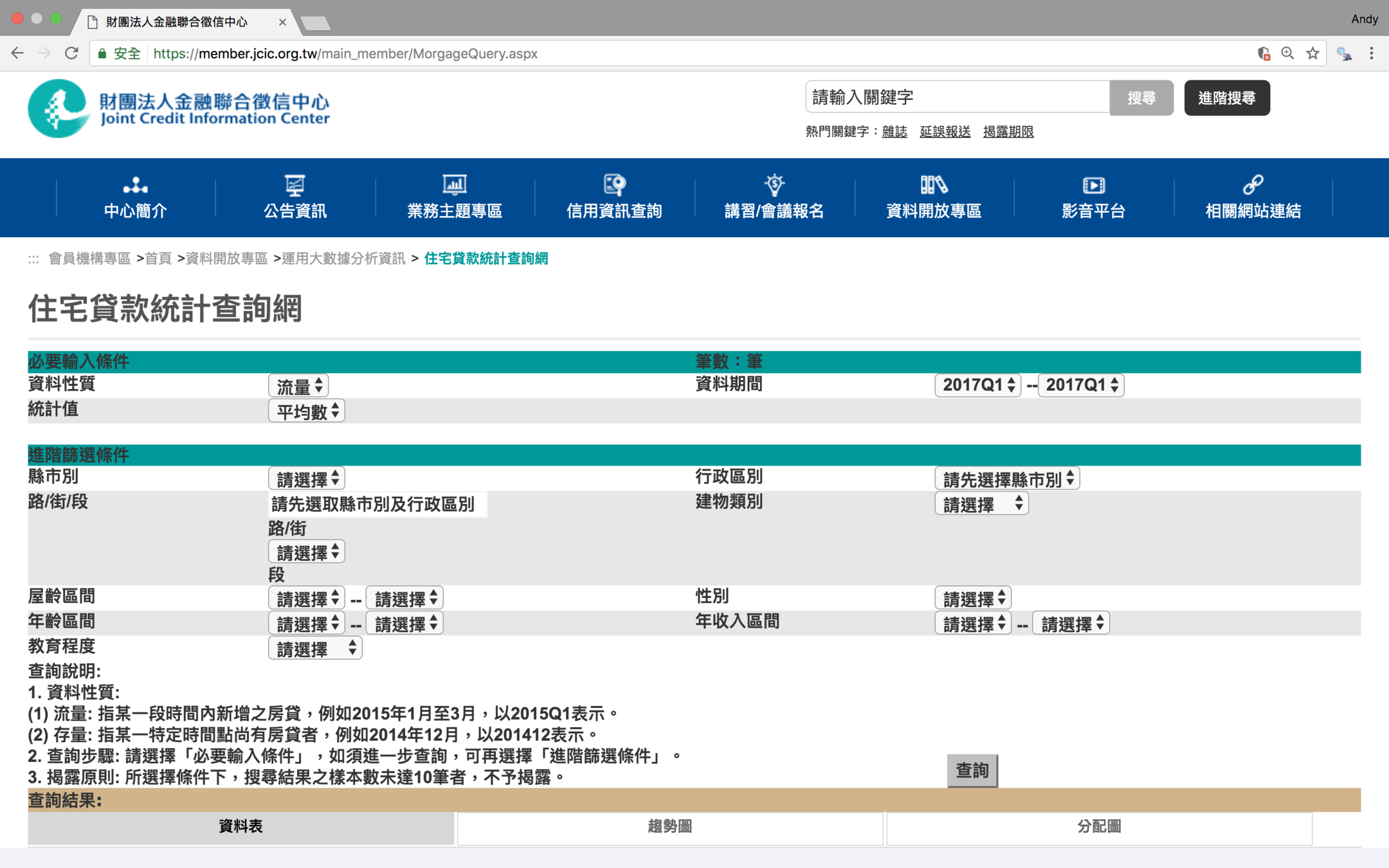 財團法人金融聯合徵信中心 ×

Andy

安全 https://member.jcic.org.tw/main_member/MorgageQuery.aspx

財團法人金融聯合徵信中心
Joint Credit Information Center

請輸入關鍵字 搜尋 進階搜尋

熱門關鍵字：雜誌 延誤報送 揭露期限

中心簡介 公告資訊 業務主題專區 信用資訊查詢 講習/會議報名 資料開放專區 影音平台 相關網站連結

::: 會員機構專區 >首頁 >資料開放專區 >運用大數據分析資訊 > 住宅貸款統計查詢網

住宅貸款統計查詢網

必要輸入條件 筆數：筆

資料性質 流量 資料期間 2017Q1 -- 2017Q1

統計值 平均數

進階篩選條件

縣市別 請選擇 行政區別 請先選擇縣市別

路/街/段 請先選取縣市別及行政區別 建物類別 請選擇

路/街

請選擇

段

屋齡區間 請選擇 -- 請選擇 性別 請選擇

年齡區間 請選擇 -- 請選擇 年收入區間 請選擇 -- 請選擇

教育程度 請選擇

查詢說明:
1. 資料性質:
(1) 流量: 指某一段時間內新增之房貸，例如2015年1月至3月，以2015Q1表示。
(2) 存量: 指某一特定時間點尚有房貸者，例如2014年12月，以201412表示。
2. 查詢步驟: 請選擇「必要輸入條件」，如須進一步查詢，可再選擇「進階篩選條件」。
3. 揭露原則: 所選擇條件下，搜尋結果之樣本數未達10筆者，不予揭露。

查詢

查詢結果:

資料表 趨勢圖 分配圖